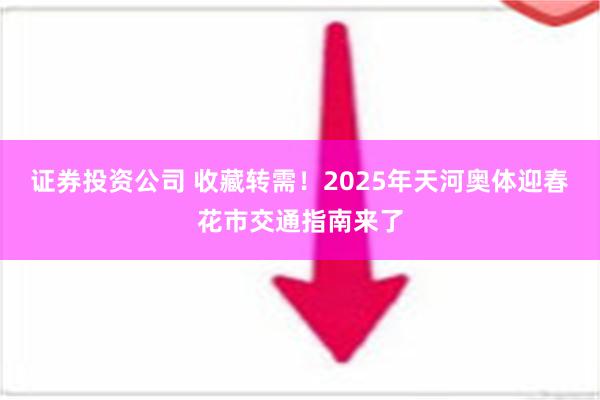 证券投资公司 收藏转需！2025年天河奥体迎春花市交通指南来了